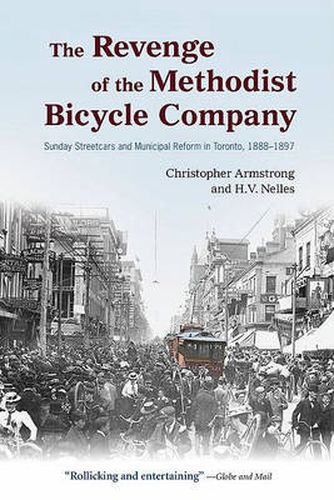 The Revenge of the Methodist Bicycle Company

Sunday Streetcars and Municipal Reform in Toronto, 1888–1897

Christopher Armstrong and H.V. Nelles

"Rollicking and entertaining" —Globe and Mail